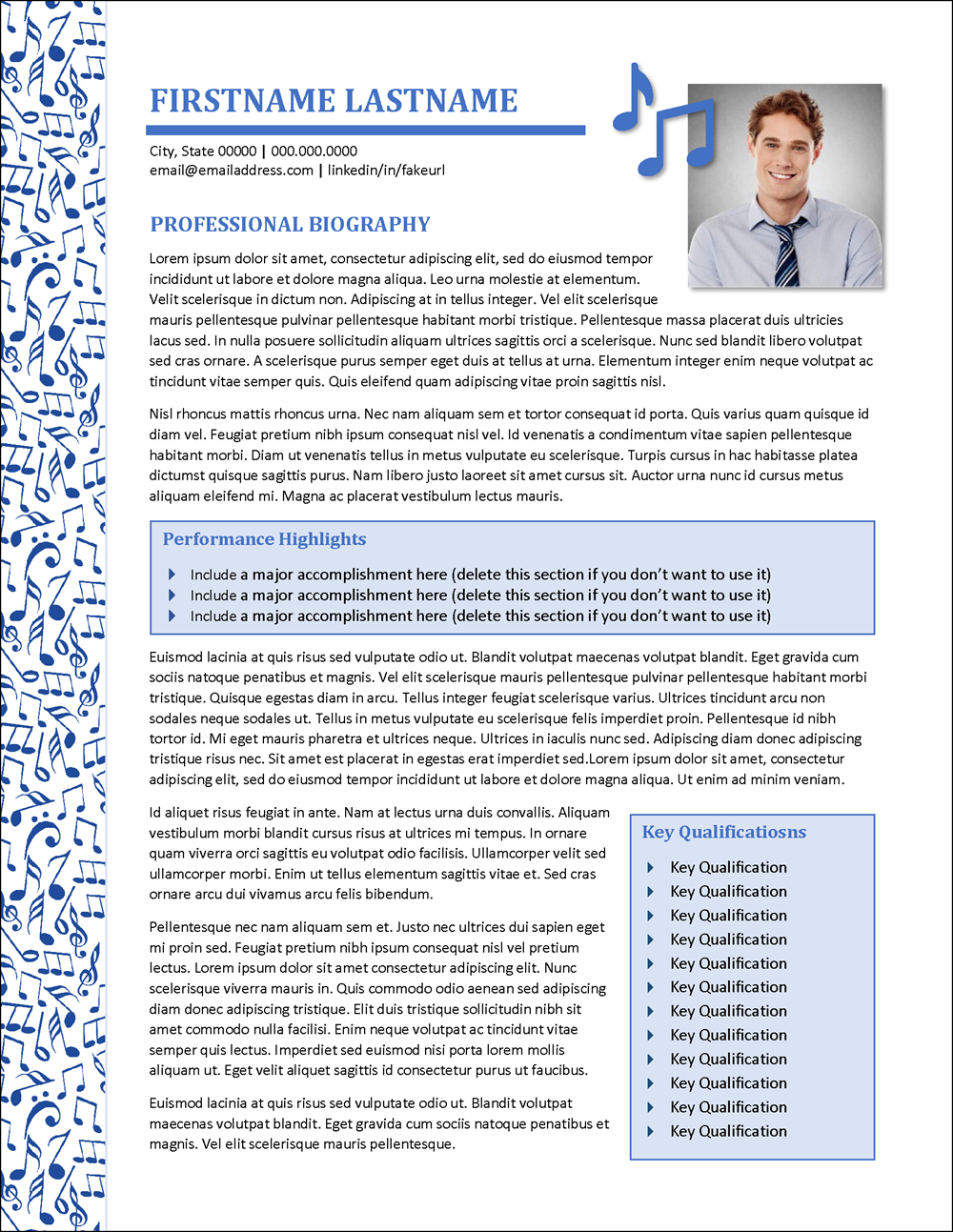 FIRSTNAME LASTNAME

City, State 00000 | 000.000.0000
email@emailaddress.com | linkedin/in/fakeurl

PROFESSIONAL BIOGRAPHY

Lorem ipsum dolor sit amet, consectetur adipiscing elit, sed do eiusmod tempor incididunt ut labore et dolore magna aliqua. Leo urna molestie at elementum. Velit scelerisque in dictum non. Adipiscing at in tellus integer. Vel elit scelerisque mauris pellentesque pulvinar pellentesque habitant morbi tristique. Pellentesque massa placerat duis ultricies lacus sed. In nulla posuere sollicitudin aliquam ultrices sagittis orci a scelerisque. Nunc sed blandit libero volutpat sed cras ornare. A scelerisque purus semper eget duis at tellus at urna. Elementum integer enim neque volutpat ac tincidunt vitae semper quis. Quis eleifend quam adipiscing vitae proin sagittis nisl.

Nisl rhoncus mattis rhoncus urna. Nec nam aliquam sem et tortor consequat id porta. Quis varius quam quisque id diam vel. Feugiat pretium nibh ipsum consequat nisl vel. Id venenatis a condimentum vitae sapien pellentesque habitant morbi. Diam ut venenatis tellus in metus vulputate eu scelerisque. Turpis cursus in hac habitasse platea dictumst quisque sagittis purus. Nam libero justo laoreet sit amet cursus sit. Auctor urna nunc id cursus metus aliquam eleifend mi. Magna ac placerat vestibulum lectus mauris.

Performance Highlights

Include a major accomplishment here (delete this section if you don't want to use it)
Include a major accomplishment here (delete this section if you don't want to use it)
Include a major accomplishment here (delete this section if you don't want to use it)

Euismod lacinia at quis risus sed vulputate odio ut. Blandit volutpat maecenas volutpat blandit. Eget gravida cum sociis natoque penatibus et magnis. Vel elit scelerisque mauris pellentesque pulvinar pellentesque habitant morbi tristique. Quisque egestas diam in arcu. Tellus integer feugiat scelerisque varius. Ultrices tincidunt arcu non sodales neque sodales ut. Tellus in metus vulputate eu scelerisque felis imperdiet proin. Pellentesque id nibh tortor id. Mi eget mauris pharetra et ultrices neque. Ultrices in iaculis nunc sed. Adipiscing diam donec adipiscing tristique risus nec. Sit amet est placerat in egestas erat imperdiet sed.Lorem ipsum dolor sit amet, consectetur adipiscing elit, sed do eiusmod tempor incididunt ut labore et dolore magna aliqua. Ut enim ad minim veniam.

Id aliquet risus feugiat in ante. Nam at lectus urna duis convallis. Aliquam vestibulum morbi blandit cursus risus at ultrices mi tempus. In ornare quam viverra orci sagittis eu volutpat odio facilisis. Ullamcorper velit sed ullamcorper morbi. Enim ut tellus elementum sagittis vitae et. Sed cras ornare arcu dui vivamus arcu felis bibendum.

Pellentesque nec nam aliquam sem et. Justo nec ultrices dui sapien eget mi proin sed. Feugiat pretium nibh ipsum consequat nisl vel pretium lectus. Lorem ipsum dolor sit amet consectetur adipiscing elit. Nunc scelerisque viverra mauris in. Quis commodo odio aenean sed adipiscing diam donec adipiscing tristique. Elit duis tristique sollicitudin nibh sit amet commodo nulla facilisi. Enim neque volutpat ac tincidunt vitae semper quis lectus. Imperdiet sed euismod nisi porta lorem mollis aliquam ut. Eget velit aliquet sagittis id consectetur purus ut faucibus.

Euismod lacinia at quis risus sed vulputate odio ut. Blandit volutpat maecenas volutpat blandit. Eget gravida cum sociis natoque penatibus et magnis. Vel elit scelerisque mauris pellentesque.

Key Qualificatiosns

Key Qualification
Key Qualification
Key Qualification
Key Qualification
Key Qualification
Key Qualification
Key Qualification
Key Qualification
Key Qualification
Key Qualification
Key Qualification
Key Qualification